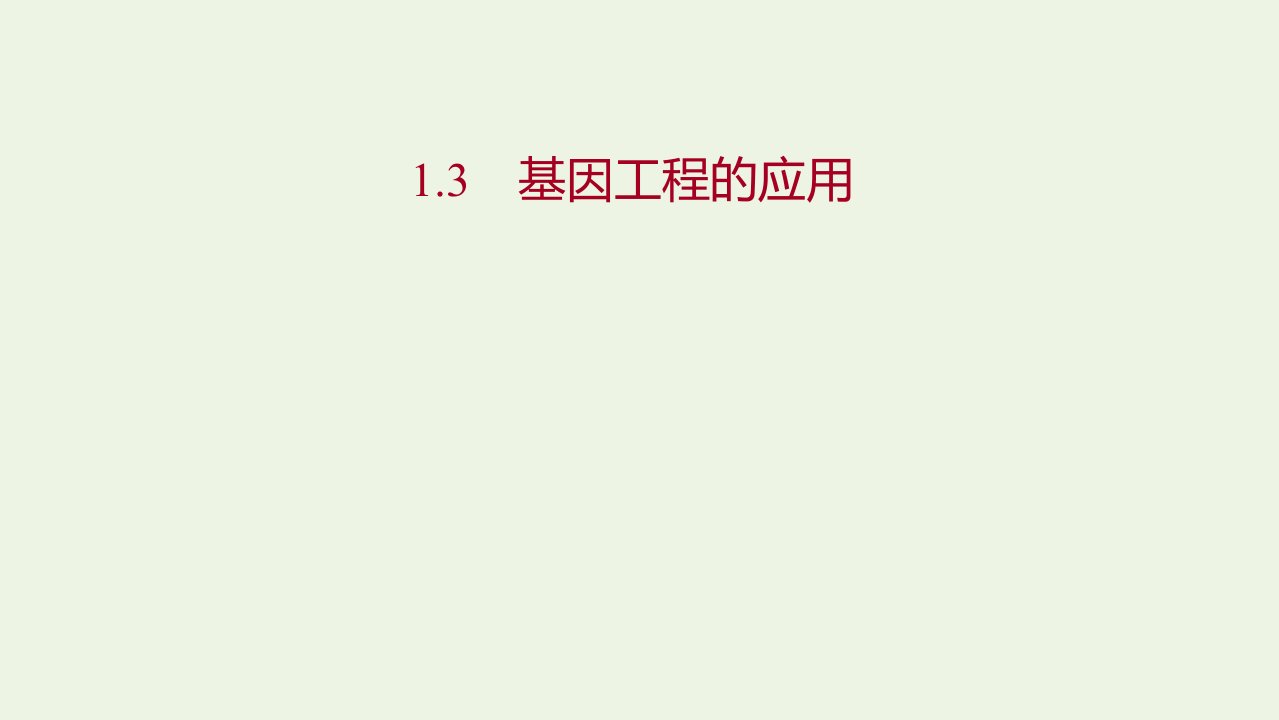 1.3　基因工程的应用